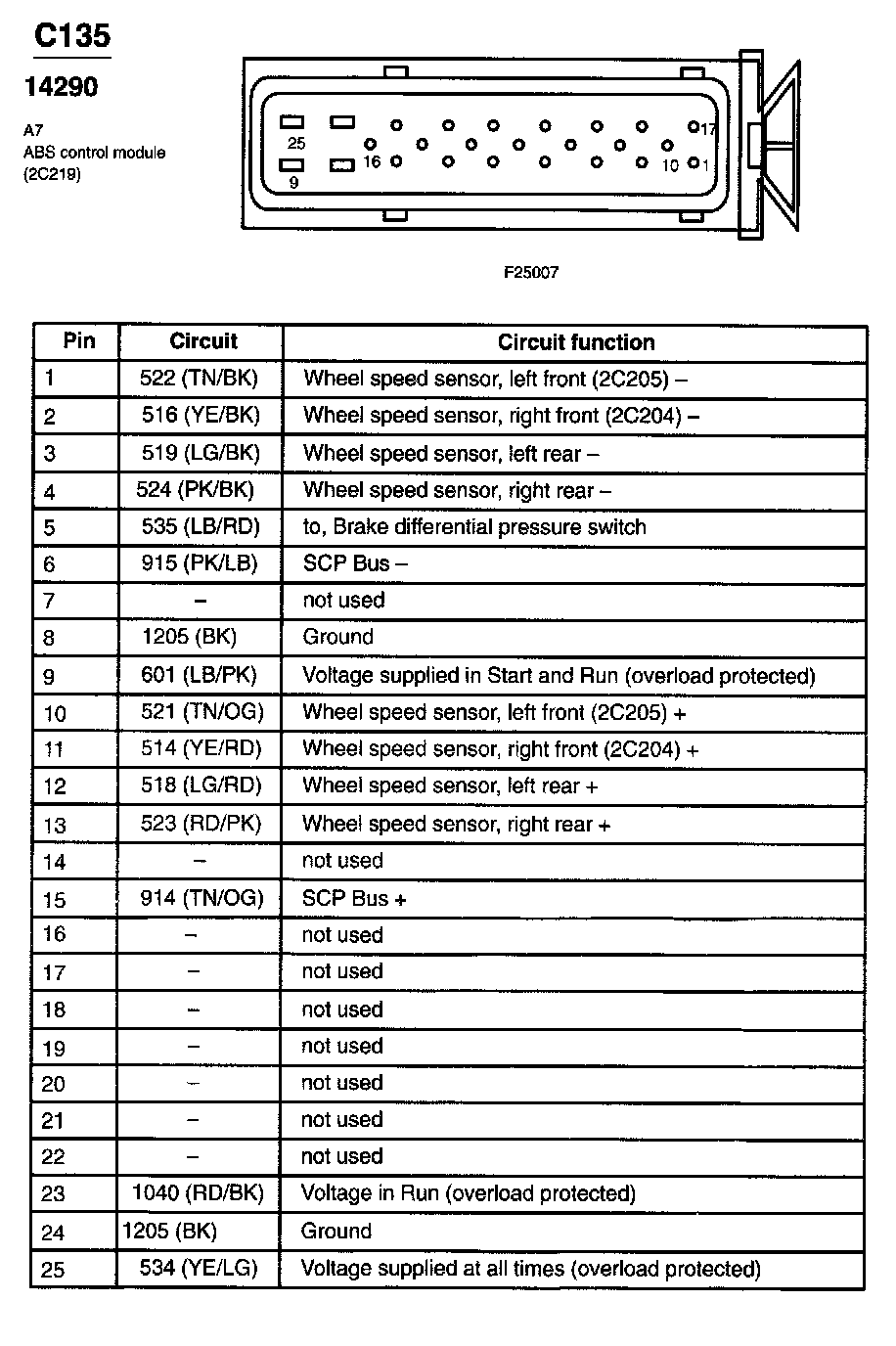 C135

14290

A7
ABS control module
(2C219)

25
9
16
17
10
1

F25007

| Pin | Circuit | Circuit function |
|---|---|---|
| 1 | 522 (TN/BK) | Wheel speed sensor, left front (2C205) – |
| 2 | 516 (YE/BK) | Wheel speed sensor, right front (2C204) – |
| 3 | 519 (LG/BK) | Wheel speed sensor, left rear – |
| 4 | 524 (PK/BK) | Wheel speed sensor, right rear – |
| 5 | 535 (LB/RD) | to, Brake differential pressure switch |
| 6 | 915 (PK/LB) | SCP Bus – |
| 7 | – | not used |
| 8 | 1205 (BK) | Ground |
| 9 | 601 (LB/PK) | Voltage supplied in Start and Run (overload protected) |
| 10 | 521 (TN/OG) | Wheel speed sensor, left front (2C205) + |
| 11 | 514 (YE/RD) | Wheel speed sensor, right front (2C204) + |
| 12 | 518 (LG/RD) | Wheel speed sensor, left rear + |
| 13 | 523 (RD/PK) | Wheel speed sensor, right rear + |
| 14 | – | not used |
| 15 | 914 (TN/OG) | SCP Bus + |
| 16 | – | not used |
| 17 | – | not used |
| 18 | – | not used |
| 19 | – | not used |
| 20 | – | not used |
| 21 | – | not used |
| 22 | – | not used |
| 23 | 1040 (RD/BK) | Voltage in Run (overload protected) |
| 24 | 1205 (BK) | Ground |
| 25 | 534 (YE/LG) | Voltage supplied at all times (overload protected) |